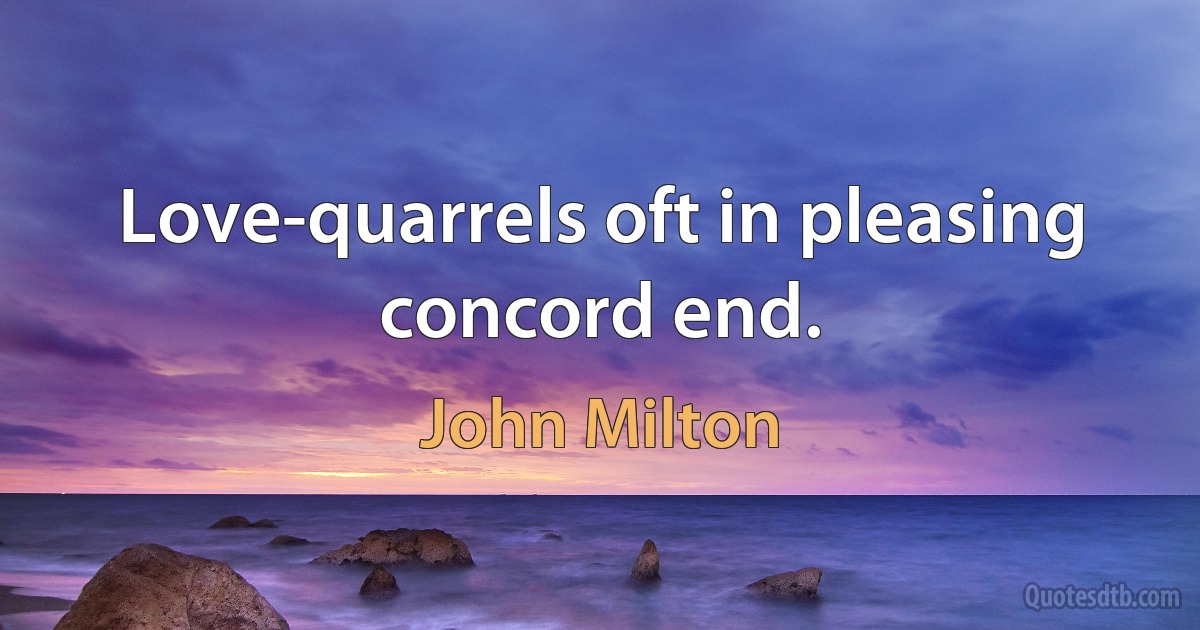 Love-quarrels oft in pleasing concord end.

John Milton

Quotesdtb.com